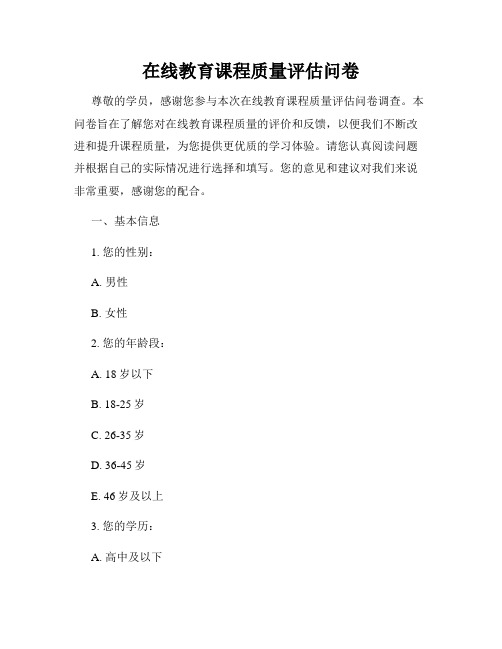 在线教育课程质量评估问卷

尊敬的学员，感谢您参与本次在线教育课程质量评估问卷调查。本问卷旨在了解您对在线教育课程质量的评价和反馈，以便我们不断改进和提升课程质量，为您提供更优质的学习体验。请您认真阅读问题并根据自己的实际情况进行选择和填写。您的意见和建议对我们来说非常重要，感谢您的配合。

一、基本信息

1. 您的性别：

A. 男性

B. 女性

2. 您的年龄段：

A. 18 岁以下

B. 18-25 岁

C. 26-35 岁

D. 36-45 岁

E. 46 岁及以上

3. 您的学历：

A. 高中及以下